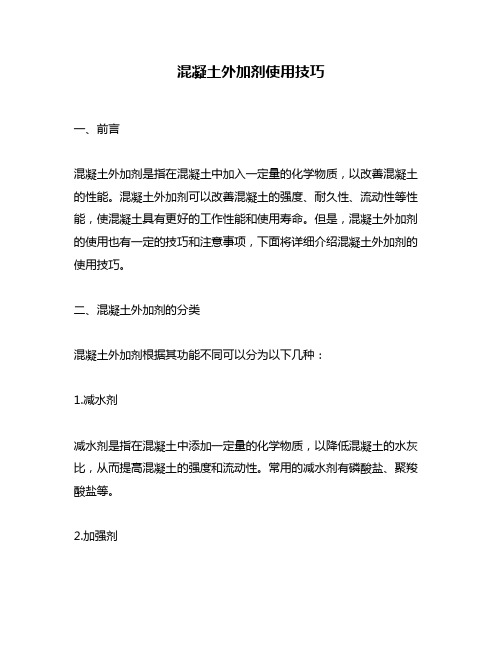 混凝土外加剂使用技巧

一、前言

混凝土外加剂是指在混凝土中加入一定量的化学物质，以改善混凝土的性能。混凝土外加剂可以改善混凝土的强度、耐久性、流动性等性能，使混凝土具有更好的工作性能和使用寿命。但是，混凝土外加剂的使用也有一定的技巧和注意事项，下面将详细介绍混凝土外加剂的使用技巧。

二、混凝土外加剂的分类

混凝土外加剂根据其功能不同可以分为以下几种：

1.减水剂

减水剂是指在混凝土中添加一定量的化学物质，以降低混凝土的水灰比，从而提高混凝土的强度和流动性。常用的减水剂有磷酸盐、聚羧酸盐等。

2.加强剂